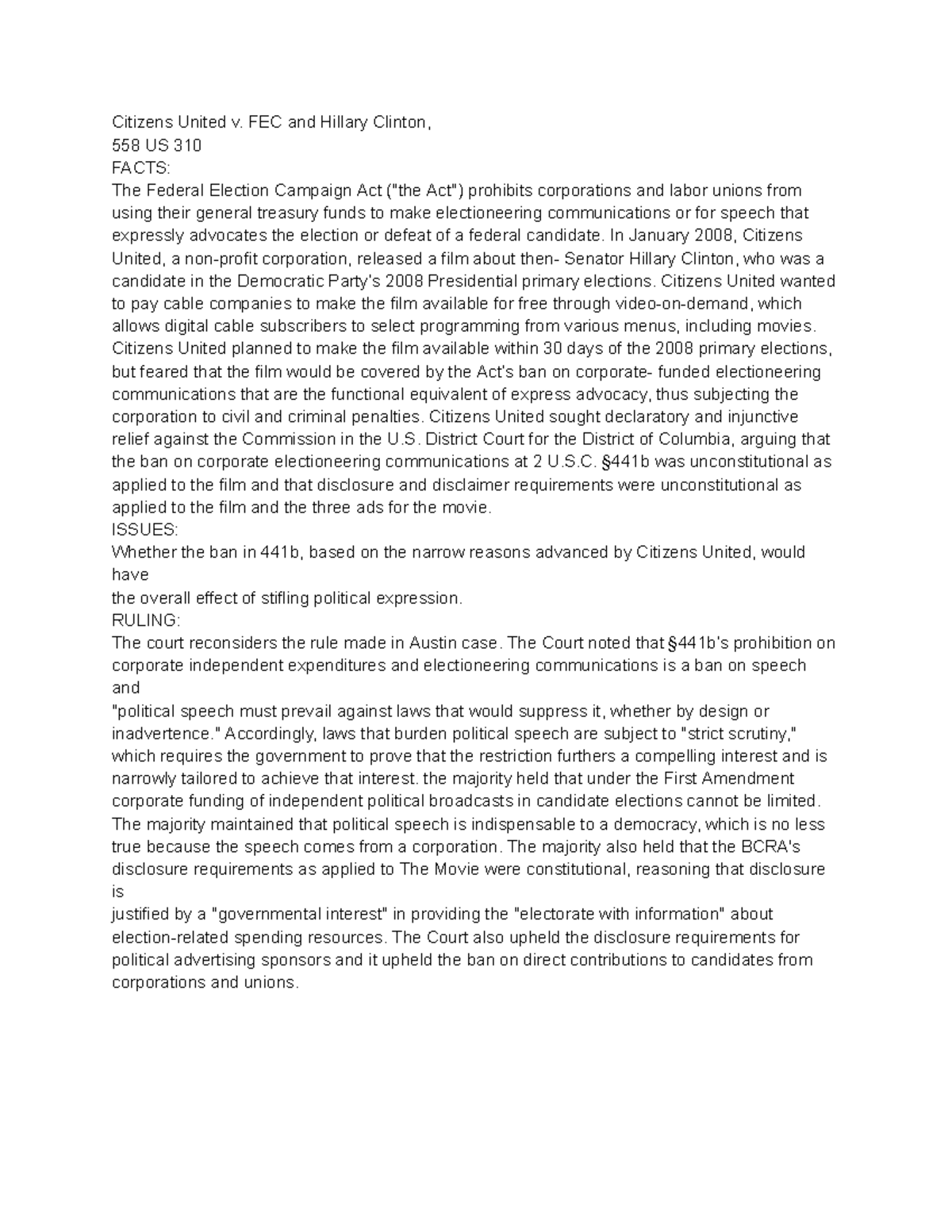 Citizens United v. FEC and Hillary Clinton,
558 US 310
FACTS:
The Federal Election Campaign Act ("the Act") prohibits corporations and labor unions from using their general treasury funds to make electioneering communications or for speech that expressly advocates the election or defeat of a federal candidate. In January 2008, Citizens United, a non-profit corporation, released a film about then- Senator Hillary Clinton, who was a candidate in the Democratic Party's 2008 Presidential primary elections. Citizens United wanted to pay cable companies to make the film available for free through video-on-demand, which allows digital cable subscribers to select programming from various menus, including movies. Citizens United planned to make the film available within 30 days of the 2008 primary elections, but feared that the film would be covered by the Act's ban on corporate- funded electioneering communications that are the functional equivalent of express advocacy, thus subjecting the corporation to civil and criminal penalties. Citizens United sought declaratory and injunctive relief against the Commission in the U.S. District Court for the District of Columbia, arguing that the ban on corporate electioneering communications at 2 U.S.C. §441b was unconstitutional as applied to the film and that disclosure and disclaimer requirements were unconstitutional as applied to the film and the three ads for the movie.
ISSUES:
Whether the ban in 441b, based on the narrow reasons advanced by Citizens United, would have
the overall effect of stifling political expression.
RULING:
The court reconsiders the rule made in Austin case. The Court noted that §441b's prohibition on corporate independent expenditures and electioneering communications is a ban on speech and
"political speech must prevail against laws that would suppress it, whether by design or inadvertence." Accordingly, laws that burden political speech are subject to "strict scrutiny," which requires the government to prove that the restriction furthers a compelling interest and is narrowly tailored to achieve that interest. the majority held that under the First Amendment corporate funding of independent political broadcasts in candidate elections cannot be limited. The majority maintained that political speech is indispensable to a democracy, which is no less true because the speech comes from a corporation. The majority also held that the BCRA's disclosure requirements as applied to The Movie were constitutional, reasoning that disclosure is
justified by a "governmental interest" in providing the "electorate with information" about election-related spending resources. The Court also upheld the disclosure requirements for political advertising sponsors and it upheld the ban on direct contributions to candidates from corporations and unions.